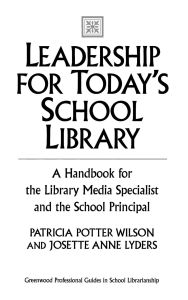 LEADERSHIP FOR TODAY'S SCHOOL LIBRARY

A Handbook for the Library Media Specialist and the School Principal

PATRICIA POTTER WILSON AND JOSETTE ANNE LYDERS

Greenwood Professional Guides in School Librarianship